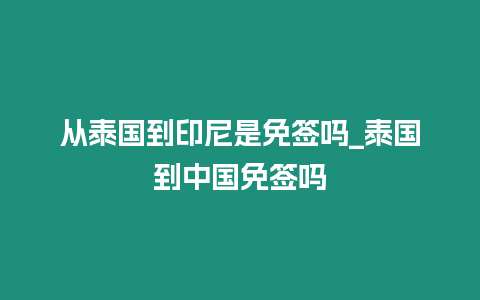 从泰国到印尼是免签吗_泰国到中国免签吗